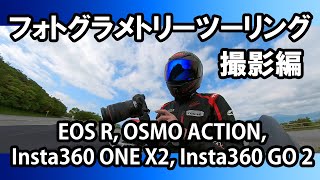 フォトグラメトリーツーリング
撮影編

EOS R, OSMO ACTION,
Insta360 ONE X2, Insta360 GO 2